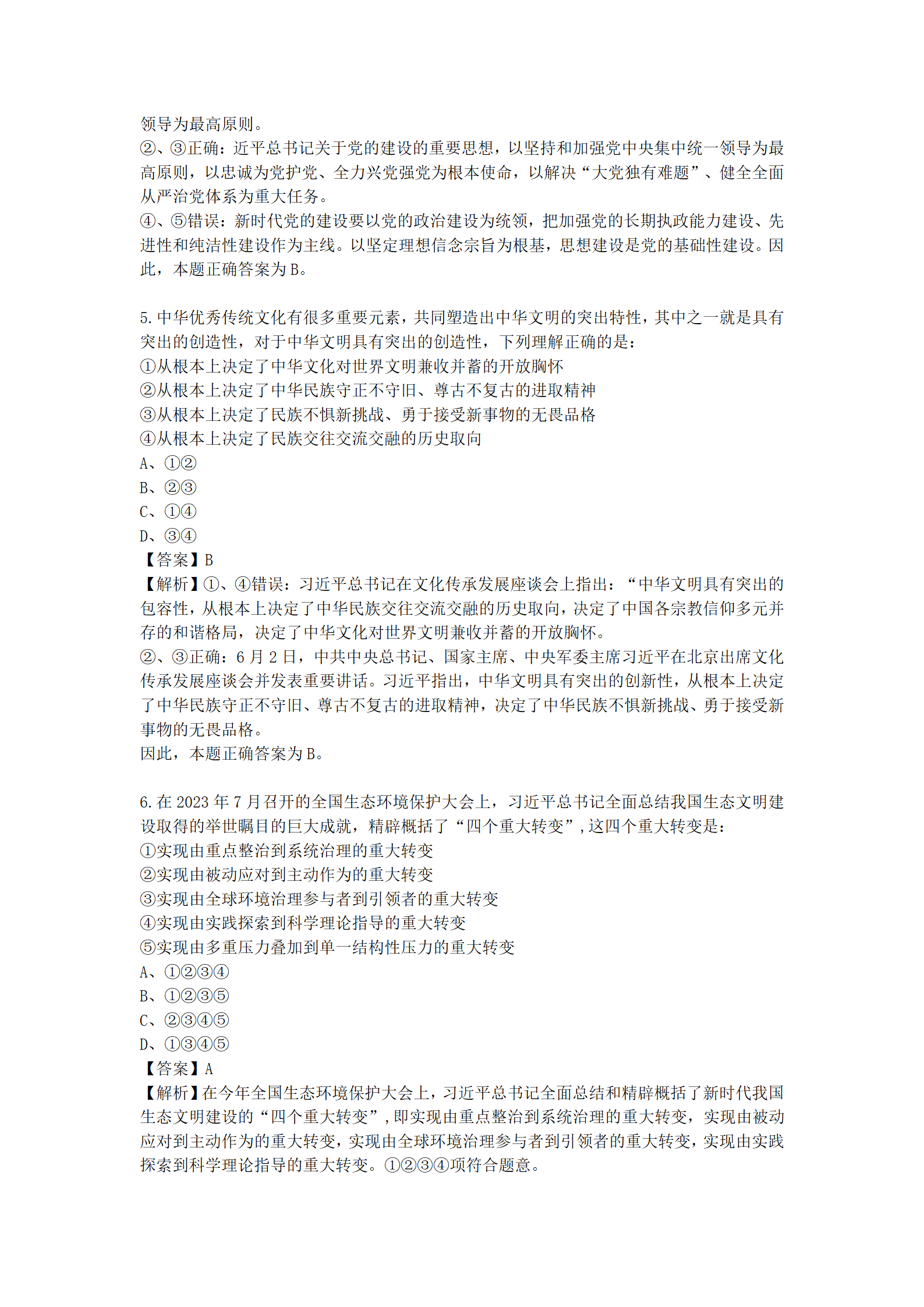 领导为最高原则。
②、③正确：近平总书记关于党的建设的重要思想，以坚持和加强党中央集中统一领导为最高原则，以忠诚为党护党、全力兴党强党为根本使命，以解决“大党独有难题”、健全全面从严治党体系为重大任务。
④、⑤错误：新时代党的建设要以党的政治建设为统领，把加强党的长期执政能力建设、先进性和纯洁性建设作为主线。以坚定理想信念宗旨为根基，思想建设是党的基础性建设。因此，本题正确答案为B。

5.中华优秀传统文化有很多重要元素，共同塑造出中华文明的突出特性，其中之一就是具有突出的创造性，对于中华文明具有突出的创造性，下列理解正确的是：
①从根本上决定了中华文化对世界文明兼收并蓄的开放胸怀
②从根本上决定了中华民族守正不守旧、尊古不复古的进取精神
③从根本上决定了民族不惧新挑战、勇于接受新事物的无畏品格
④从根本上决定了民族交往交流交融的历史取向
A、①②
B、②③
C、①④
D、③④
【答案】B
【解析】①、④错误：习近平总书记在文化传承发展座谈会上指出：“中华文明具有突出的包容性，从根本上决定了中华民族交往交流交融的历史取向，决定了中国各宗教信仰多元并存的和谐格局，决定了中华文化对世界文明兼收并蓄的开放胸怀。
②、③正确：6月2日，中共中央总书记、国家主席、中央军委主席习近平在北京出席文化传承发展座谈会并发表重要讲话。习近平指出，中华文明具有突出的创新性，从根本上决定了中华民族守正不守旧、尊古不复古的进取精神，决定了中华民族不惧新挑战、勇于接受新事物的无畏品格。
因此，本题正确答案为B。

6.在2023年7月召开的全国生态环境保护大会上，习近平总书记全面总结我国生态文明建设取得的举世瞩目的巨大成就，精辟概括了“四个重大转变”，这四个重大转变是：
①实现由重点整治到系统治理的重大转变
②实现由被动应对到主动作为的重大转变
③实现由全球环境治理参与者到引领者的重大转变
④实现由实践探索到科学理论指导的重大转变
⑤实现由多重压力叠加到单一结构性压力的重大转变
A、①②③④
B、①②③⑤
C、②③④⑤
D、①③④⑤
【答案】A
【解析】在今年全国生态环境保护大会上，习近平总书记全面总结和精辟概括了新时代我国生态文明建设的“四个重大转变”，即实现由重点整治到系统治理的重大转变，实现由被动应对到主动作为的重大转变，实现由全球环境治理参与者到引领者的重大转变，实现由实践探索到科学理论指导的重大转变。①②③④项符合题意。